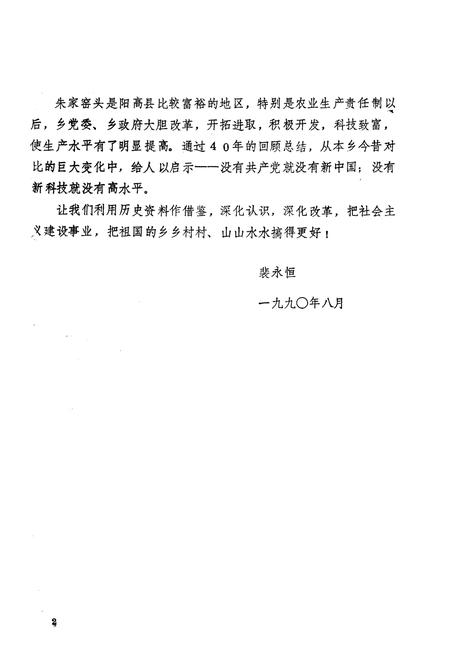 朱家窑头是阳高县比较富裕的地区，特别是农业生产责任制以后，乡党委、乡政府大胆改革，开拓进取，积极开发，科技致富，使生产水平有了明显提高。通过40年的回顾总结，从本乡今昔对比的巨大变化中，给人以启示——没有共产党就没有新中国；没有新科技就没有高水平。

让我们利用历史资料作借鉴，深化认识，深化改革，把社会主义建设事业，把祖国的乡乡村村、山山水水搞得更好！

裴永恒

一九九〇年八月

2